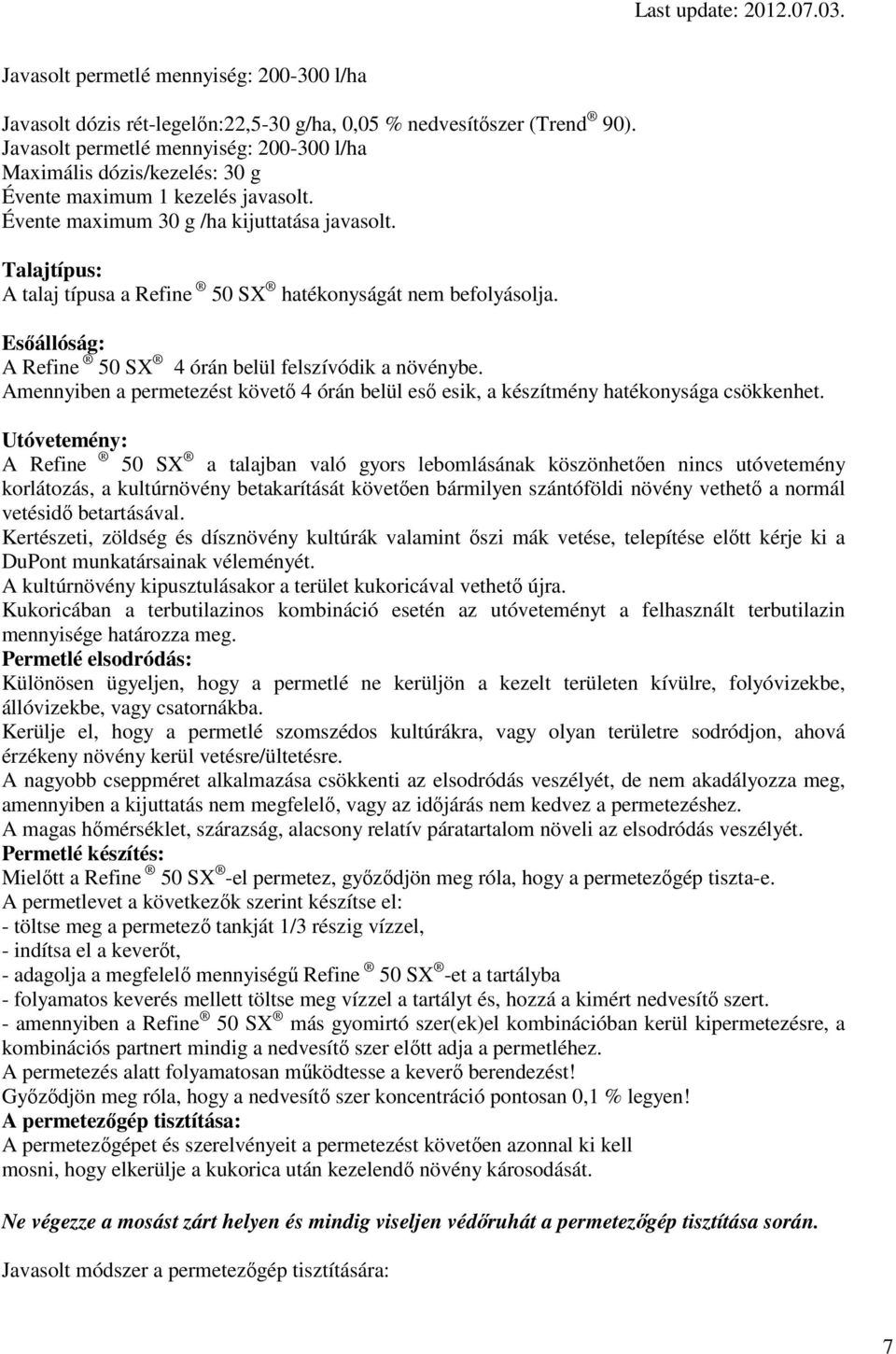 Last update: 2012.07.03.

Javasolt permetlé mennyiség: 200-300 l/ha

Javasolt dózis rét-legelőn:22,5-30 g/ha, 0,05 % nedvesítőszer (Trend ® 90).
Javasolt permetlé mennyiség: 200-300 l/ha
Maximális dózis/kezelés: 30 g
Évente maximum 1 kezelés javasolt.
Évente maximum 30 g /ha kijuttatása javasolt.

Talajtípus:
A talaj típusa a Refine ® 50 SX ® hatékonyságát nem befolyásolja.

Esőállóság:
A Refine ® 50 SX ® 4 órán belül felszívódik a növénybe.
Amennyiben a permetezést követő 4 órán belül eső esik, a készítmény hatékonysága csökkenhet.

Utóvetemény:
A Refine ® 50 SX ® a talajban való gyors lebomlásának köszönhetően nincs utóvetemény korlátozás, a kultúrnövény betakarítását követően bármilyen szántóföldi növény vethető a normál vetésidő betartásával.
Kertészeti, zöldség és dísznövény kultúrák valamint őszi mák vetése, telepítése előtt kérje ki a DuPont munkatársainak véleményét.
A kultúrnövény kipusztulásakor a terület kukoricával vethető újra.
Kukoricában a terbutilazinos kombináció esetén az utóveteményt a felhasznált terbutilazin mennyisége határozza meg.
Permetlé elsodródás:
Különösen ügyeljen, hogy a permetlé ne kerüljön a kezelt területen kívülre, folyóvizekbe, állóvizekbe, vagy csatornákba.
Kerülje el, hogy a permetlé szomszédos kultúrákra, vagy olyan területre sodródjon, ahová érzékeny növény kerül vetésre/ültetésre.
A nagyobb cseppméret alkalmazása csökkenti az elsodródás veszélyét, de nem akadályozza meg, amennyiben a kijuttatás nem megfelelő, vagy az időjárás nem kedvez a permetezéshez.
A magas hőmérséklet, szárazság, alacsony relatív páratartalom növeli az elsodródás veszélyét.
Permetlé készítés:
Mielőtt a Refine ® 50 SX ®-el permetez, győződjön meg róla, hogy a permetezőgép tiszta-e.
A permetlevet a következők szerint készítse el:
- töltse meg a permetező tankját 1/3 részig vízzel,
- indítsa el a keverőt,
- adagolja a megfelelő mennyiségű Refine ® 50 SX ®-et a tartályba
- folyamatos keverés mellett töltse meg vízzel a tartályt és, hozzá a kimért nedvesítő szert.
- amennyiben a Refine ® 50 SX ® más gyomirtó szer(ek)el kombinációban kerül kipermetezésre, a kombinációs partnert mindig a nedvesítő szer előtt adja a permetléhez.
A permetezés alatt folyamatosan működtesse a keverő berendezést!
Győződjön meg róla, hogy a nedvesítő szer koncentráció pontosan 0,1 % legyen!
A permetezőgép tisztítása:
A permetezőgépet és szerelvényeit a permetezést követően azonnal ki kell mosni, hogy elkerülje a kukorica után kezelendő növény károsodását.

Ne végezze a mosást zárt helyen és mindig viseljen védőruhát a permetezőgép tisztítása során.

Javasolt módszer a permetezőgép tisztítására:

7